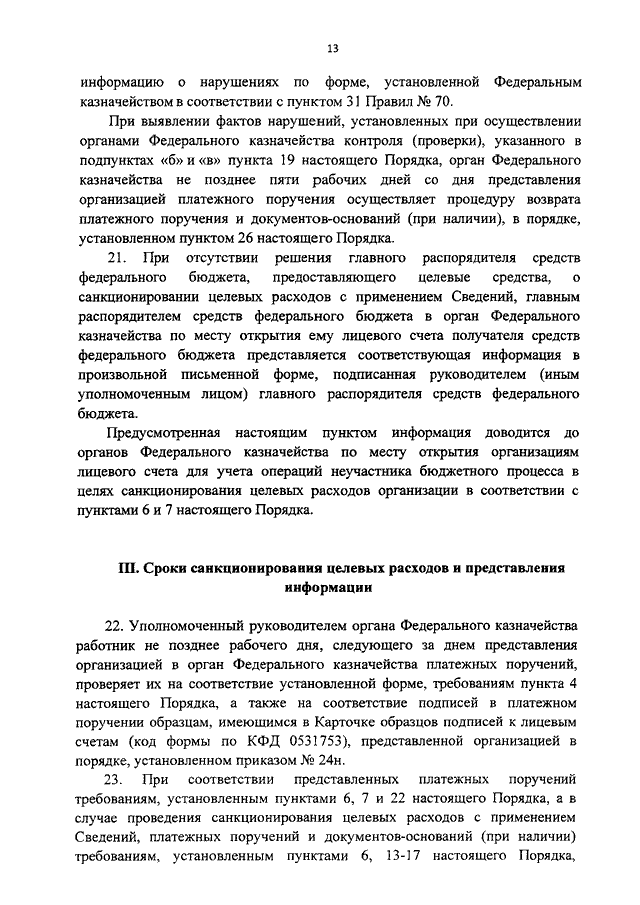 13

информацию о нарушениях по форме, установленной Федеральным казначейством в соответствии с пунктом 31 Правил № 70.

При выявлении фактов нарушений, установленных при осуществлении органами Федерального казначейства контроля (проверки), указанного в подпунктах «б» и «в» пункта 19 настоящего Порядка, орган Федерального казначейства не позднее пяти рабочих дней со дня представления организацией платежного поручения осуществляет процедуру возврата платежного поручения и документов-оснований (при наличии), в порядке, установленном пунктом 26 настоящего Порядка.

21. При отсутствии решения главного распорядителя средств федерального бюджета, предоставляющего целевые средства, о санкционировании целевых расходов с применением Сведений, главным распорядителем средств федерального бюджета в орган Федерального казначейства по месту открытия ему лицевого счета получателя средств федерального бюджета представляется соответствующая информация в произвольной письменной форме, подписанная руководителем (иным уполномоченным лицом) главного распорядителя средств федерального бюджета.

Предусмотренная настоящим пунктом информация доводится до органов Федерального казначейства по месту открытия организациям лицевого счета для учета операций неучастника бюджетного процесса в целях санкционирования целевых расходов организации в соответствии с пунктами 6 и 7 настоящего Порядка.

III. Сроки санкционирования целевых расходов и представления информации

22. Уполномоченный руководителем органа Федерального казначейства работник не позднее рабочего дня, следующего за днем представления организацией в орган Федерального казначейства платежных поручений, проверяет их на соответствие установленной форме, требованиям пункта 4 настоящего Порядка, а также на соответствие подписей в платежном поручении образцам, имеющимся в Карточке образцов подписей к лицевым счетам (код формы по КФД 0531753), представленной организацией в порядке, установленном приказом № 24н.

23. При соответствии представленных платежных поручений требованиям, установленным пунктами 6, 7 и 22 настоящего Порядка, а в случае проведения санкционирования целевых расходов с применением Сведений, платежных поручений и документов-оснований (при наличии) требованиям, установленным пунктами 6, 13-17 настоящего Порядка,